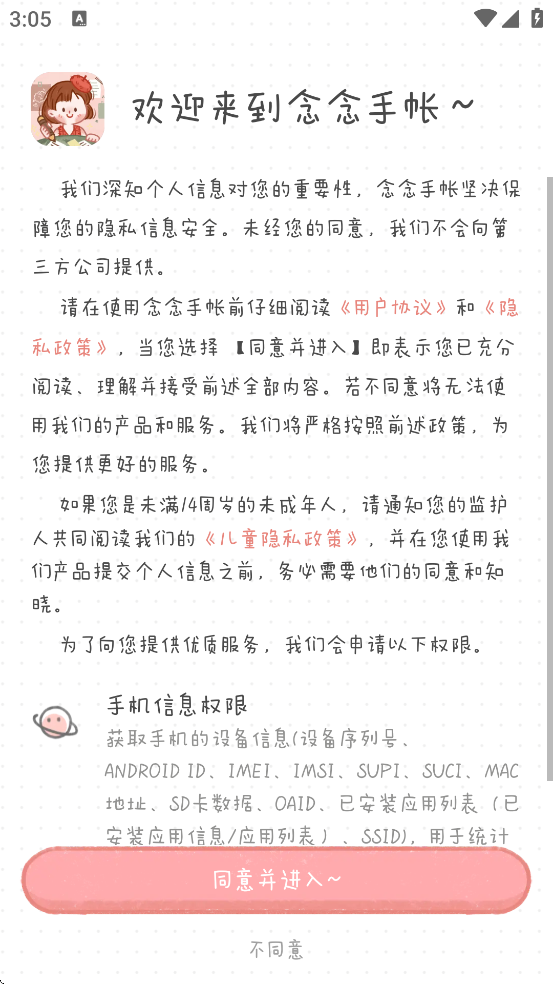 3:05

欢迎来到念念手帐~

我们深知个人信息对您的重要性，念念手帐坚决保障您的隐私信息安全。未经您的同意，我们不会向第三方公司提供。

请在使用念念手帐前仔细阅读《用户协议》和《隐私政策》，当您选择【同意并进入】即表示您已充分阅读、理解并接受前述全部内容。若不同意将无法使用我们的产品和服务。我们将严格按照前述政策，为您提供更好的服务。

如果您是未满14周岁的未成年人，请通知您的监护人共同阅读我们的《儿童隐私政策》，并在您使用我们产品提交个人信息之前，务必需要他们的同意和知晓。

为了向您提供优质服务，我们会申请以下权限。

手机信息权限
获取手机的设备信息(设备序列号、ANDROID ID、IMEI、IMSI、SUPI、SUCI、MAC地址、SD卡数据、OAID、已安装应用列表（已安装应用信息/应用列表）、SSID)，用于统计

同意并进入~

不同意